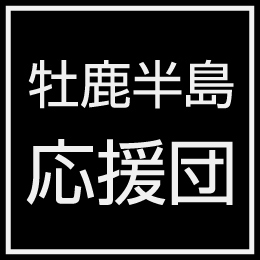 牡鹿半島
応援団